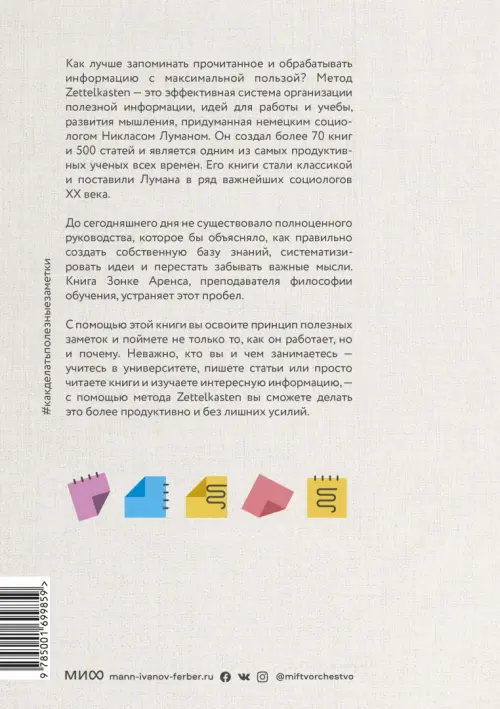 Как лучше запоминать прочитанное и обрабатывать информацию с максимальной пользой? Метод Zettelkasten — это эффективная система организации полезной информации, идей для работы и учебы, развития мышления, придуманная немецким социологом Никласом Луманом. Он создал более 70 книг и 500 статей и является одним из самых продуктивных ученых всех времен. Его книги стали классикой и поставили Лумана в ряд важнейших социологов XX века.

До сегодняшнего дня не существовало полноценного руководства, которое бы объясняло, как правильно создать собственную базу знаний, систематизировать идеи и перестать забывать важные мысли. Книга Зонке Аренса, преподавателя философии обучения, устраняет этот пробел.

С помощью этой книги вы освоите принцип полезных заметок и поймете не только то, как он работает, но и почему. Неважно, кто вы и чем занимаетесь — учитесь в университете, пишете статьи или просто читаете книги и изучаете интересную информацию, — с помощью метода Zettelkasten вы сможете делать это более продуктивно и без лишних усилий.

#какделатьполезныезаметки

9 785001 699859 >

МИФ mann-ivanov-ferber.ru @miftvorchestvo